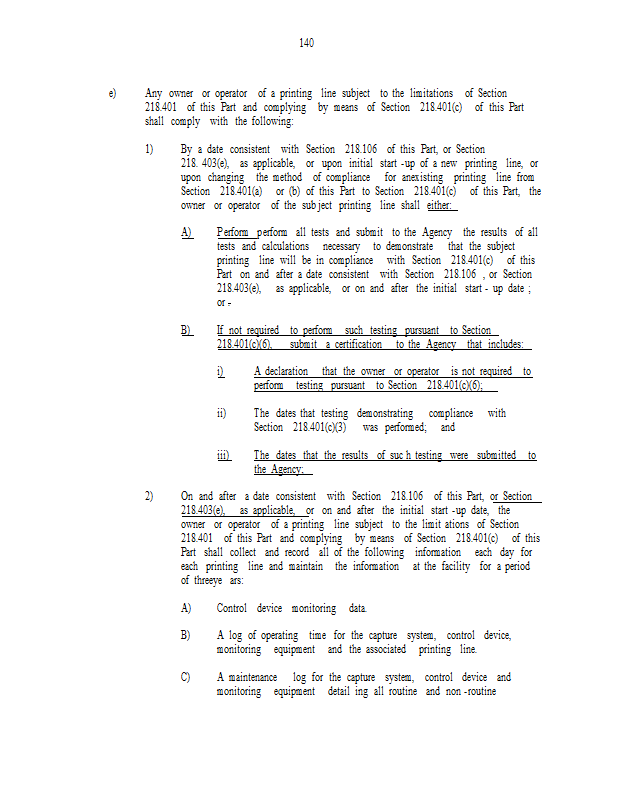 140

e) Any owner or operator of a printing line subject to the limitations of Section 218.401 of this Part and complying by means of Section 218.401(c) of this Part shall comply with the following:

1) By a date consistent with Section 218.106 of this Part, or Section 218. 403(e), as applicable, or upon initial start -up of a new printing line, or upon changing the method of compliance for anexisting printing line from Section 218.401(a) or (b) of this Part to Section 218.401(c) of this Part, the owner or operator of the sub ject printing line shall either:

A) Perform perform all tests and submit to the Agency the results of all tests and calculations necessary to demonstrate that the subject printing line will be in compliance with Section 218.401(c) of this Part on and after a date consistent with Section 218.106 , or Section 218.403(e), as applicable, or on and after the initial start - up date ; or -

B) If not required to perform such testing pursuant to Section 218.401(c)(6), submit a certification to the Agency that includes:

i) A declaration that the owner or operator is not required to perform testing pursuant to Section 218.401(c)(6);

ii) The dates that testing demonstrating compliance with Section 218.401(c)(3) was performed; and

iii) The dates that the results of suc h testing were submitted to the Agency;

2) On and after a date consistent with Section 218.106 of this Part, or Section 218.403(e), as applicable, or on and after the initial start -up date, the owner or operator of a printing line subject to the limit ations of Section 218.401 of this Part and complying by means of Section 218.401(c) of this Part shall collect and record all of the following information each day for each printing line and maintain the information at the facility for a period of threeye ars:

A) Control device monitoring data.

B) A log of operating time for the capture system, control device, monitoring equipment and the associated printing line.

C) A maintenance log for the capture system, control device and monitoring equipment detail ing all routine and non -routine